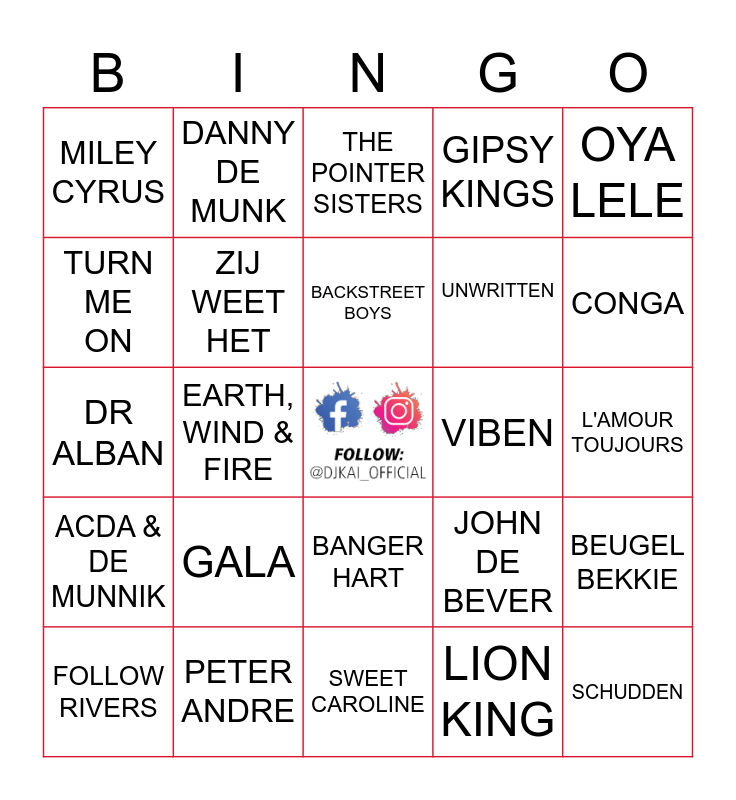 | B | I | N | G | O |
|---|---|---|---|---|
| MILEY CYRUS | DANNY DE MUNK | THE POINTER SISTERS | GIPSY KINGS | OYA LELE |
| TURN ME ON | ZIJ WEET HET | BACKSTREET BOYS | UNWRITTEN | CONGA |
| DR ALBAN | EARTH, WIND & FIRE | FOLLOW: @DJKAI_OFFICIAL | VIBEN | L'AMOUR TOUJOURS |
| ACDA & DE MUNNIK | GALA | BANGER HART | JOHN DE BEVER | BEUGEL BEKKIE |
| FOLLOW RIVERS | PETER ANDRE | SWEET CAROLINE | LION KING | SCHUDDEN |